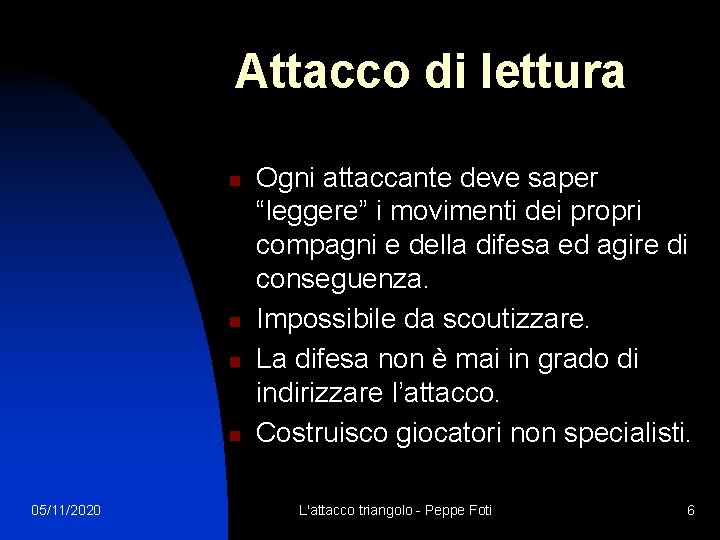 Attacco di lettura

• Ogni attaccante deve saper "leggere" i movimenti dei propri compagni e della difesa ed agire di conseguenza.
• Impossibile da scoutizzare.
• La difesa non è mai in grado di indirizzare l'attacco.
• Costruisco giocatori non specialisti.

05/11/2020 L'attacco triangolo - Peppe Foti 6